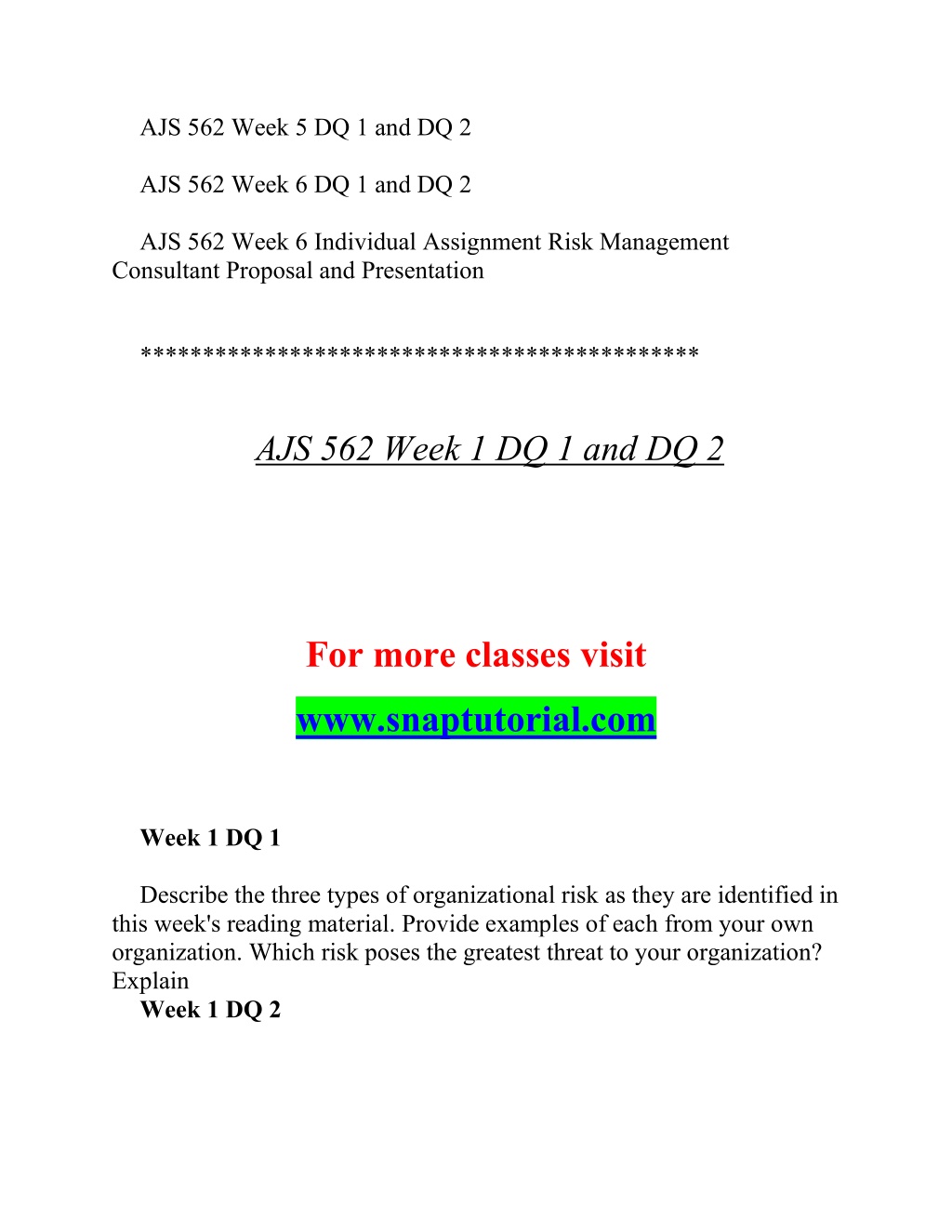 AJS 562 Week 5 DQ 1 and DQ 2

AJS 562 Week 6 DQ 1 and DQ 2

AJS 562 Week 6 Individual Assignment Risk Management Consultant Proposal and Presentation

******************************************

AJS 562 Week 1 DQ 1 and DQ 2

For more classes visit

www.snaptutorial.com

Week 1 DQ 1

Describe the three types of organizational risk as they are identified in this week's reading material. Provide examples of each from your own organization. Which risk poses the greatest threat to your organization? Explain

Week 1 DQ 2